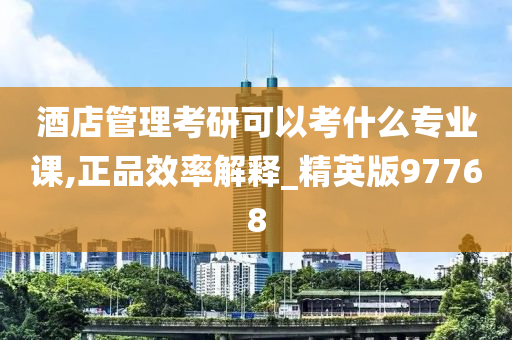 酒店管理考研可以考什么专业课,正品效率解释_精英版97768